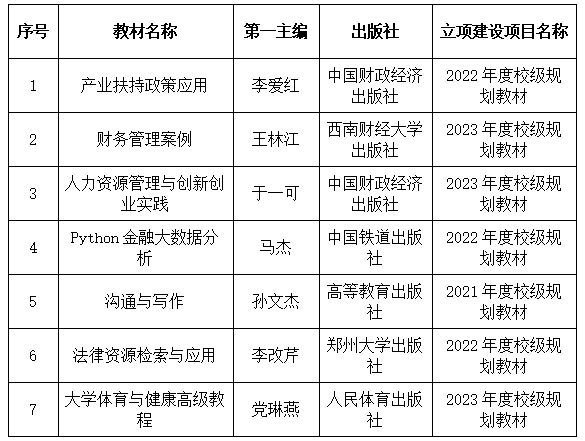 | 序号 | 教材名称 | 第一主编 | 出版社 | 立项建设项目名称 |
|---|---|---|---|---|
| 1 | 产业扶持政策应用 | 李爱红 | 中国财政经济出版社 | 2022 年度校级规划教材 |
| 2 | 财务管理案例 | 王林江 | 西南财经大学出版社 | 2023 年度校级规划教材 |
| 3 | 人力资源管理与创新创业实践 | 于一可 | 中国财政经济出版社 | 2023 年度校级规划教材 |
| 4 | Python 金融大数据分析 | 马杰 | 中国铁道出版社 | 2022 年度校级规划教材 |
| 5 | 沟通与写作 | 孙文杰 | 高等教育出版社 | 2021 年度校级规划教材 |
| 6 | 法律资源检索与应用 | 李改芹 | 郑州大学出版社 | 2022 年度校级规划教材 |
| 7 | 大学体育与健康高级教程 | 党琳燕 | 人民体育出版社 | 2023 年度校级规划教材 |